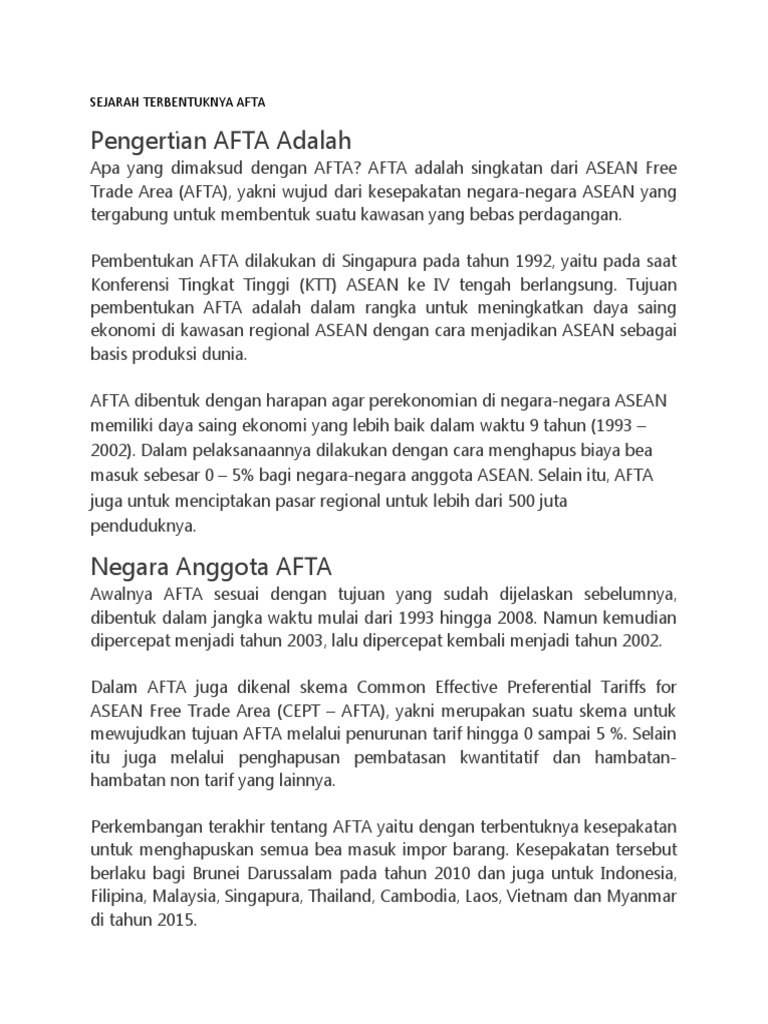 SEJARAH TERBENTUKNYA AFTA

Pengertian AFTA Adalah

Apa yang dimaksud dengan AFTA? AFTA adalah singkatan dari ASEAN Free Trade Area (AFTA), yakni wujud dari kesepakatan negara-negara ASEAN yang tergabung untuk membentuk suatu kawasan yang bebas perdagangan.

Pembentukan AFTA dilakukan di Singapura pada tahun 1992, yaitu pada saat Konferensi Tingkat Tinggi (KTT) ASEAN ke IV tengah berlangsung. Tujuan pembentukan AFTA adalah dalam rangka untuk meningkatkan daya saing ekonomi di kawasan regional ASEAN dengan cara menjadikan ASEAN sebagai basis produksi dunia.

AFTA dibentuk dengan harapan agar perekonomian di negara-negara ASEAN memiliki daya saing ekonomi yang lebih baik dalam waktu 9 tahun (1993 – 2002). Dalam pelaksanaannya dilakukan dengan cara menghapus biaya bea masuk sebesar 0 – 5% bagi negara-negara anggota ASEAN. Selain itu, AFTA juga untuk menciptakan pasar regional untuk lebih dari 500 juta penduduknya.

Negara Anggota AFTA

Awalnya AFTA sesuai dengan tujuan yang sudah dijelaskan sebelumnya, dibentuk dalam jangka waktu mulai dari 1993 hingga 2008. Namun kemudian dipercepat menjadi tahun 2003, lalu dipercepat kembali menjadi tahun 2002.

Dalam AFTA juga dikenal skema Common Effective Preferential Tariffs for ASEAN Free Trade Area (CEPT – AFTA), yakni merupakan suatu skema untuk mewujudkan tujuan AFTA melalui penurunan tarif hingga 0 sampai 5 %. Selain itu juga melalui penghapusan pembatasan kwantitatif dan hambatan-hambatan non tarif yang lainnya.

Perkembangan terakhir tentang AFTA yaitu dengan terbentuknya kesepakatan untuk menghapuskan semua bea masuk impor barang. Kesepakatan tersebut berlaku bagi Brunei Darussalam pada tahun 2010 dan juga untuk Indonesia, Filipina, Malaysia, Singapura, Thailand, Cambodia, Laos, Vietnam dan Myanmar di tahun 2015.